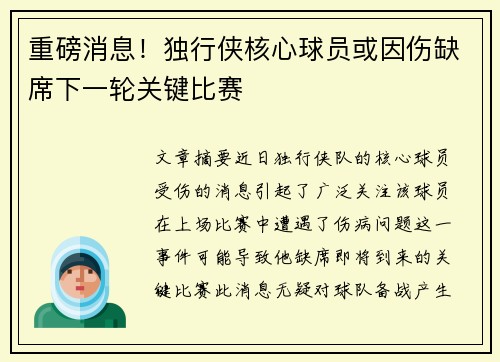 重磅消息！独行侠核心球员或因伤缺席下一轮关键比赛

文章摘要近日独行侠队的核心球员受伤的消息引起了广泛关注该球员在上场比赛中遭遇了伤病问题这一事件可能导致他缺席即将到来的关键比赛此消息无疑对球队备战产生